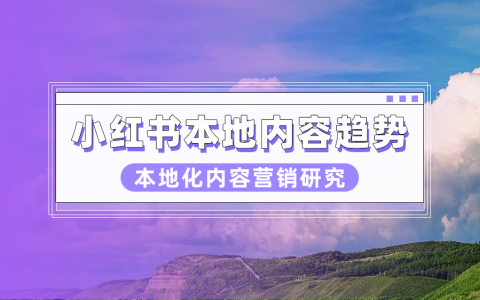 小红书本地内容趋势

本地化内容营销研究